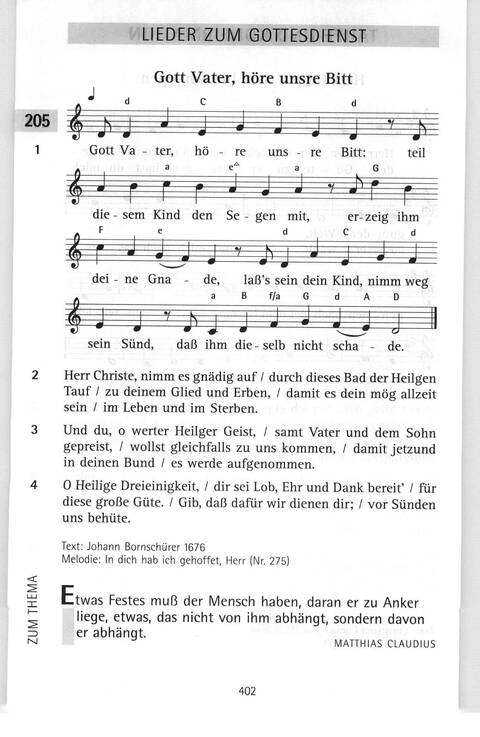 LIEDER ZUM GOTTESDIENST

Gott Vater, höre unsre Bitt

205

d C B d

1 Gott Va - ter, hö - re uns - re Bitt: teil

a e a G

die - sem Kind den Se - gen mit, er - zeig ihm

F e d C d

dei - ne Gna - de, laß's sein dein Kind, nimm weg

a B f/a G d A D

sein Sünd, daß ihm die - selb nicht scha - de.

2 Herr Christe, nimm es gnädig auf / durch dieses Bad der Heilgen Tauf / zu deinem Glied und Erben, / damit es dein mög allzeit sein / im Leben und im Sterben.

3 Und du, o werter Heilger Geist, / samt Vater und dem Sohn gepreist, / wollst gleichfalls zu uns kommen, / damit jetzund in deinen Bund / es werde aufgenommen.

4 O Heilige Dreieinigkeit, / dir sei Lob, Ehr und Dank bereit' / für diese große Güte. / Gib, daß dafür wir dienen dir; / vor Sünden uns behüte.

Text: Johann Bornschürer 1676
Melodie: In dich hab ich gehoffet, Herr (Nr. 275)

ZUM THEMA

Etwas Festes muß der Mensch haben, daran er zu Anker liege, etwas, das nicht von ihm abhängt, sondern davon er abhängt.

MATTHIAS CLAUDIUS

402